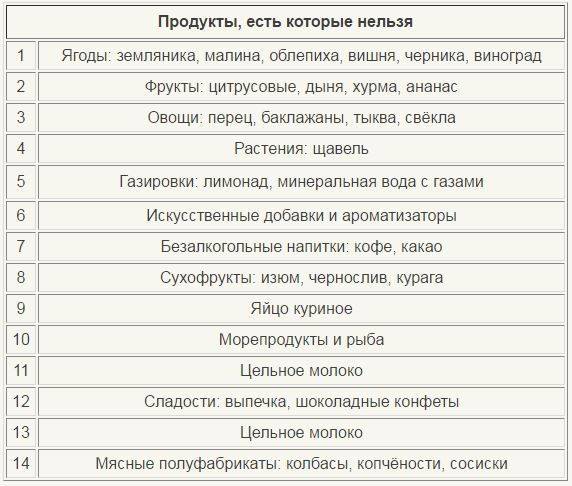 | Продукты, есть которые нельзя | |
|---|---|
| 1 | Ягоды: земляника, малина, облепиха, вишня, черника, виноград |
| 2 | Фрукты: цитрусовые, дыня, хурма, ананас |
| 3 | Овощи: перец, баклажаны, тыква, свёкла |
| 4 | Растения: щавель |
| 5 | Газировки: лимонад, минеральная вода с газами |
| 6 | Искусственные добавки и ароматизаторы |
| 7 | Безалкогольные напитки: кофе, какао |
| 8 | Сухофрукты: изюм, чернослив, курага |
| 9 | Яйцо куриное |
| 10 | Морепродукты и рыба |
| 11 | Цельное молоко |
| 12 | Сладости: выпечка, шоколадные конфеты |
| 13 | Цельное молоко |
| 14 | Мясные полуфабрикаты: колбасы, копчёности, сосиски |